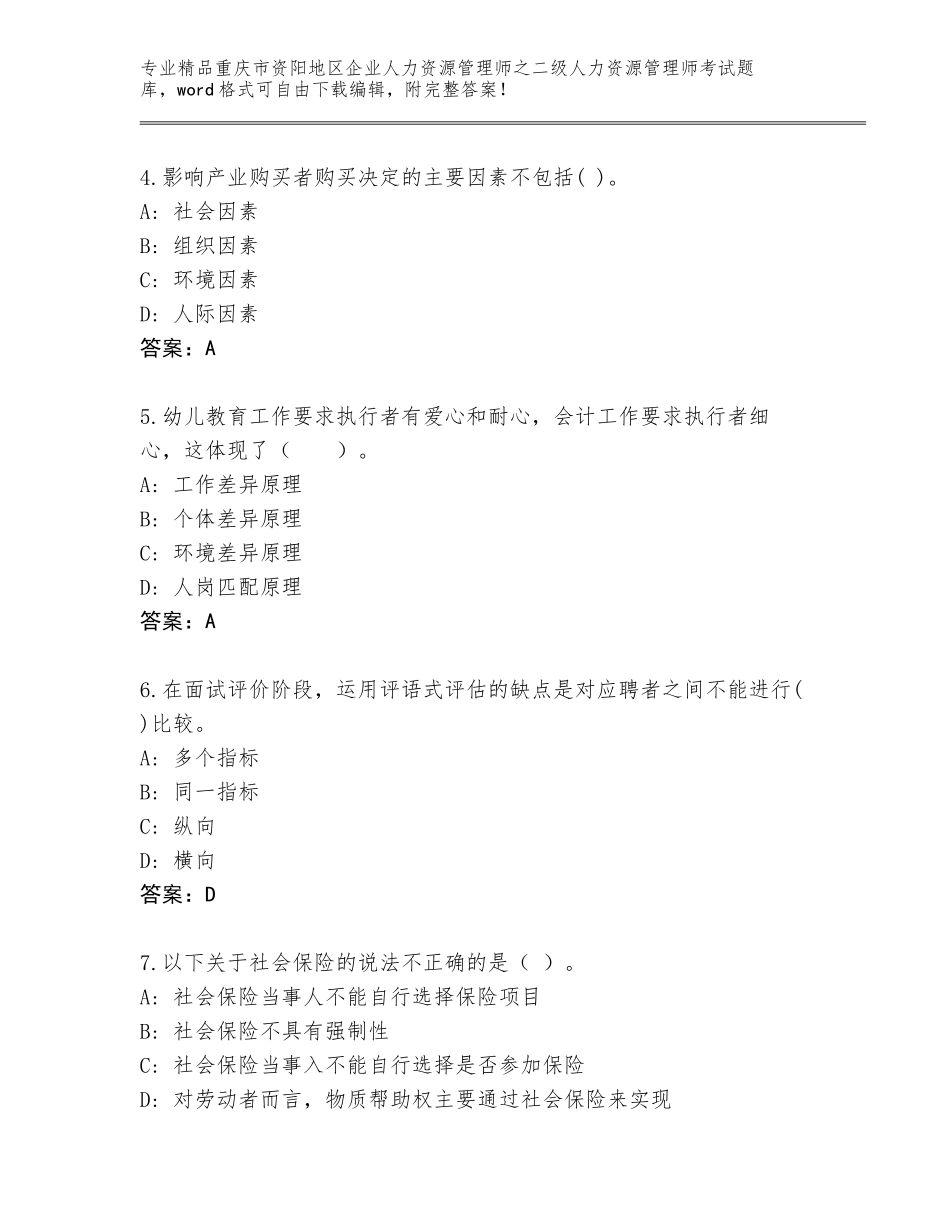 专业精品重庆市资阳地区企业人力资源管理师之二级人力资源管理师考试题库，word格式可自由下载编辑，附完整答案！

4.影响产业购买者购买决定的主要因素不包括( )。
A：社会因素
B：组织因素
C：环境因素
D：人际因素
答案：A

5.幼儿教育工作要求执行者有爱心和耐心，会计工作要求执行者细心，这体现了（　　）。
A：工作差异原理
B：个体差异原理
C：环境差异原理
D：人岗匹配原理
答案：A

6.在面试评价阶段，运用评语式评估的缺点是对应聘者之间不能进行( )比较。
A：多个指标
B：同一指标
C：纵向
D：横向
答案：D

7.以下关于社会保险的说法不正确的是（ ）。
A：社会保险当事人不能自行选择保险项目
B：社会保险不具有强制性
C：社会保险当事入不能自行选择是否参加保险
D：对劳动者而言，物质帮助权主要通过社会保险来实现